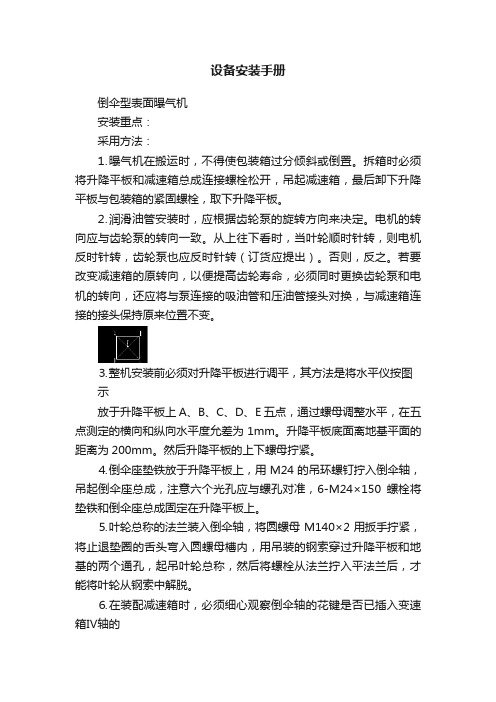 设备安装手册

倒伞型表面曝气机

安装重点：

采用方法：

1.曝气机在搬运时，不得使包装箱过分倾斜或倒置。拆箱时必须将升降平板和减速箱总成连接螺栓松开，吊起减速箱，最后卸下升降平板与包装箱的紧固螺栓，取下升降平板。

2.润滑油管安装时，应根据齿轮泵的旋转方向来决定。电机的转向应与齿轮泵的转向一致。从上往下看时，当叶轮顺时针转，则电机反时针转，齿轮泵也应反时针转（订货应提出）。否则，反之。若要改变减速箱的原转向，以便提高齿轮寿命，必须同时更换齿轮泵和电机的转向，还应将与泵连接的吸油管和压油管接头对换，与减速箱连接的接头保持原来位置不变。

3.整机安装前必须对升降平板进行调平，其方法是将水平仪按图示

放于升降平板上 A、B、C、D、E 五点，通过螺母调整水平，在五点测定的横向和纵向水平度允差为 1mm。升降平板底面离地基平面的距离为 200mm。然后升降平板的上下螺母拧紧。

4.倒伞座垫铁放于升降平板上，用 M24 的吊环螺钉拧入倒伞轴，吊起倒伞座总成，注意六个光孔应与螺孔对准，6-M24×150 螺栓将垫铁和倒伞座总成固定在升降平板上。

5.叶轮总称的法兰装入倒伞轴，将圆螺母 M140×2 用扳手拧紧，将止退垫圈的舌头弯入圆螺母槽内，用吊装的钢索穿过升降平板和地基的两个通孔，起吊叶轮总称，然后将螺栓从法兰拧入平法兰后，才能将叶轮从钢索中解脱。

6.在装配减速箱时，必须细心观察倒伞轴的花键是否已插入变速箱IV轴的